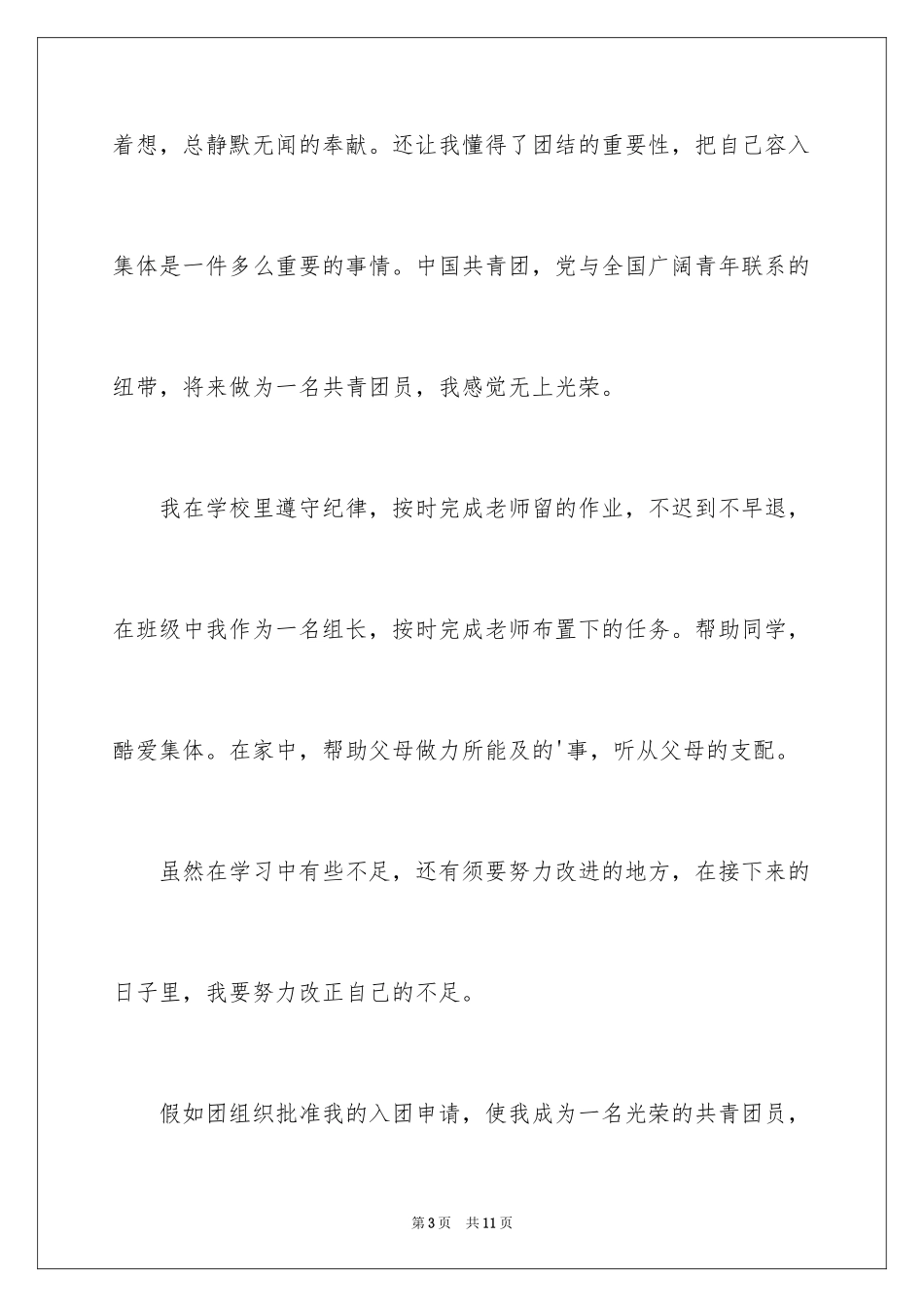 着想，总静默无闻的奉献。还让我懂得了团结的重要性，把自己容入集体是一件多么重要的事情。中国共青团，党与全国广阔青年联系的纽带，将来做为一名共青团员，我感觉无上光荣。

我在学校里遵守纪律，按时完成老师留的作业，不迟到不早退，在班级中我作为一名组长，按时完成老师布置下的任务。帮助同学，酷爱集体。在家中，帮助父母做力所能及的'事，听从父母的支配。

虽然在学习中有些不足，还有须要努力改进的地方，在接下来的日子里，我要努力改正自己的不足。

假如团组织批准我的入团申请，使我成为一名光荣的共青团员，

第3页 共11页